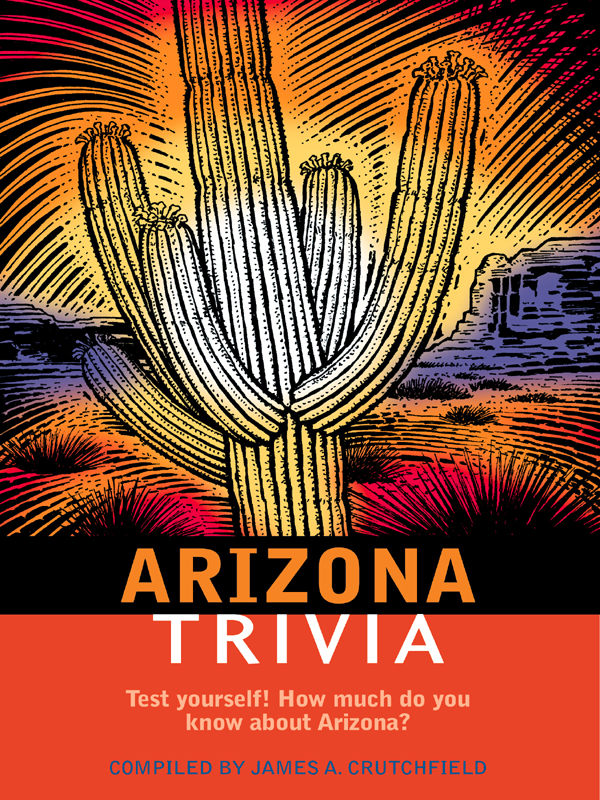 ARIZONA
TRIVIA

Test yourself! How much do you know about Arizona?

COMPILED BY JAMES A. CRUTCHFIELD